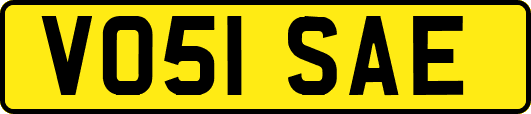 VO51 SAE